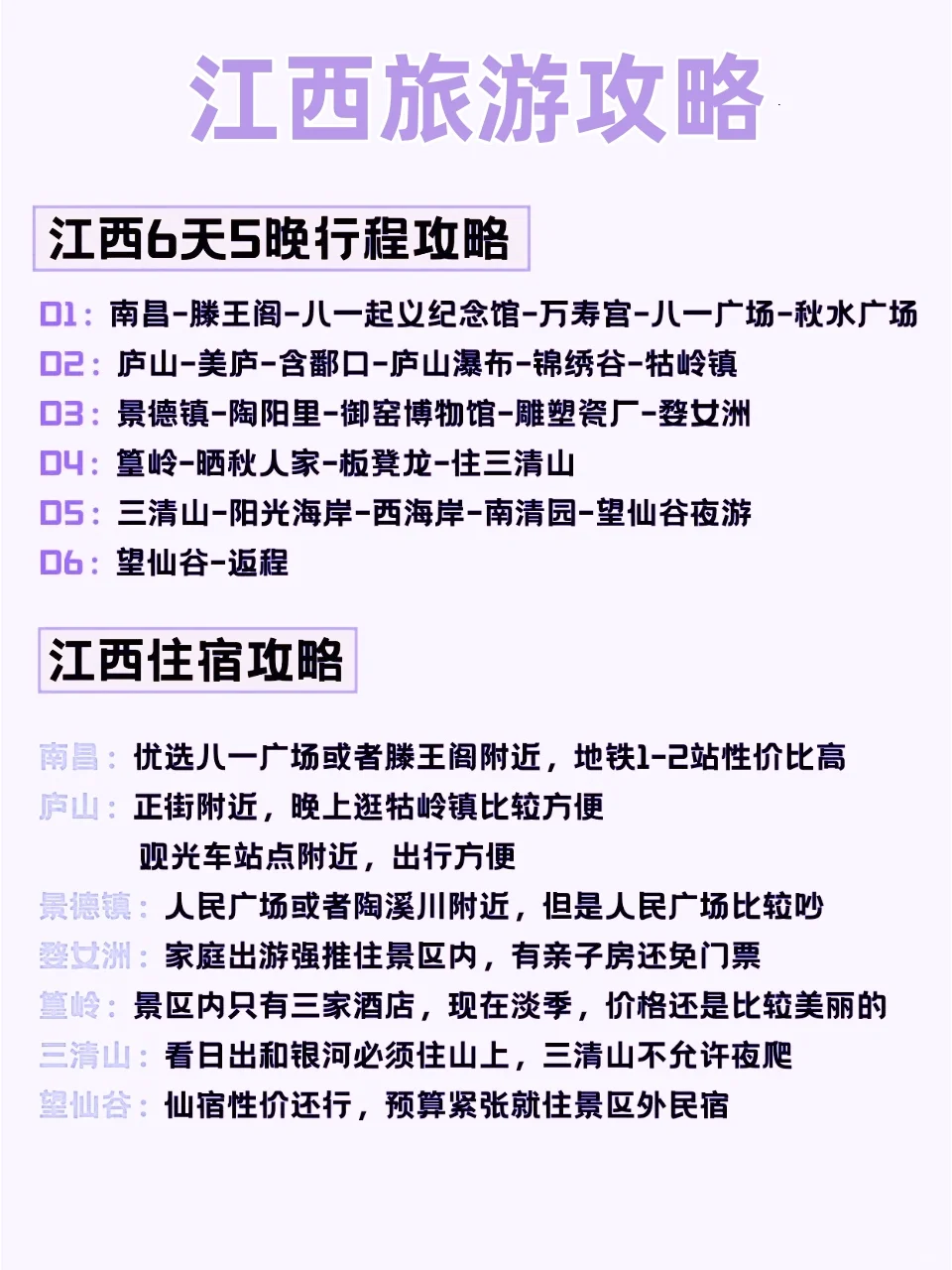 江西旅游攻略

江西6天5晚行程攻略

D1：南昌-滕王阁-八一起义纪念馆-万寿宫-八一广场-秋水广场
D2：庐山-美庐-含鄱口-庐山瀑布-锦绣谷-牯岭镇
D3：景德镇-陶阳里-御窑博物馆-雕塑瓷厂-婺女洲
D4：篁岭-晒秋人家-板凳龙-住三清山
D5：三清山-阳光海岸-西海岸-南清园-望仙谷夜游
D6：望仙谷-返程

江西住宿攻略

南昌：优选八一广场或者滕王阁附近，地铁1-2站性价比高
庐山：正街附近，晚上逛牯岭镇比较方便
观光车站点附近，出行方便
景德镇：人民广场或者陶溪川附近，但是人民广场比较吵
婺女洲：家庭出游强推住景区内，有亲子房还免门票
篁岭：景区内只有三家酒店，现在淡季，价格还是比较美丽的
三清山：看日出和银河必须住山上，三清山不允许夜爬
望仙谷：仙宿性价还行，预算紧张就住景区外民宿